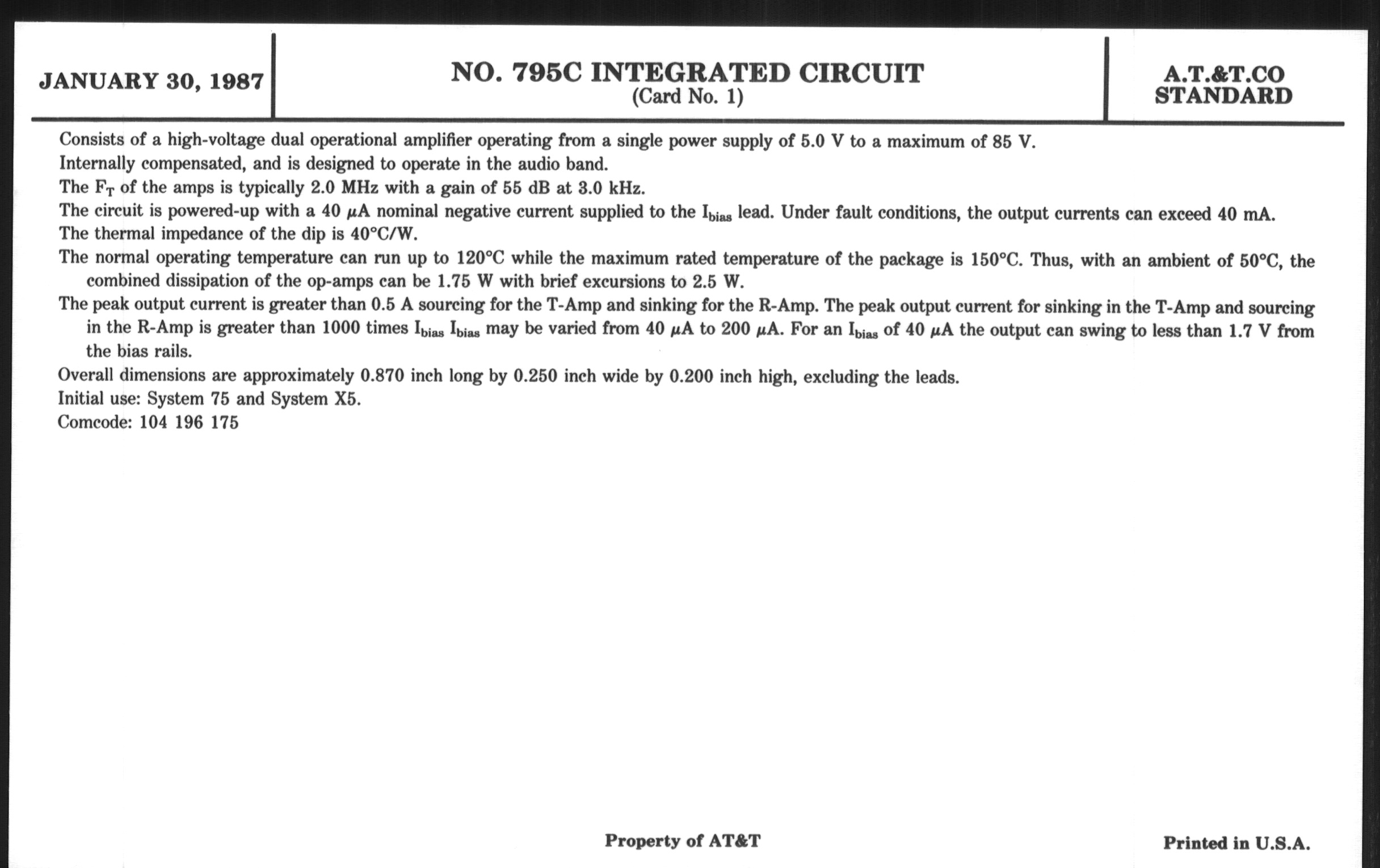 JANUARY 30, 1987

NO. 795C INTEGRATED CIRCUIT
(Card No. 1)

A.T.&T.CO
STANDARD

Consists of a high-voltage dual operational amplifier operating from a single power supply of 5.0 V to a maximum of 85 V.

Internally compensated, and is designed to operate in the audio band.

The $F_T$ of the amps is typically 2.0 MHz with a gain of 55 dB at 3.0 kHz.

The circuit is powered-up with a 40 $\mu$A nominal negative current supplied to the $I_{bias}$ lead. Under fault conditions, the output currents can exceed 40 mA.

The thermal impedance of the dip is 40°C/W.

The normal operating temperature can run up to 120°C while the maximum rated temperature of the package is 150°C. Thus, with an ambient of 50°C, the combined dissipation of the op-amps can be 1.75 W with brief excursions to 2.5 W.

The peak output current is greater than 0.5 A sourcing for the T-Amp and sinking for the R-Amp. The peak output current for sinking in the T-Amp and sourcing in the R-Amp is greater than 1000 times $I_{bias}$ $I_{bias}$ may be varied from 40 $\mu$A to 200 $\mu$A. For an $I_{bias}$ of 40 $\mu$A the output can swing to less than 1.7 V from the bias rails.

Overall dimensions are approximately 0.870 inch long by 0.250 inch wide by 0.200 inch high, excluding the leads.

Initial use: System 75 and System X5.

Comcode: 104 196 175

Property of AT&T

Printed in U.S.A.